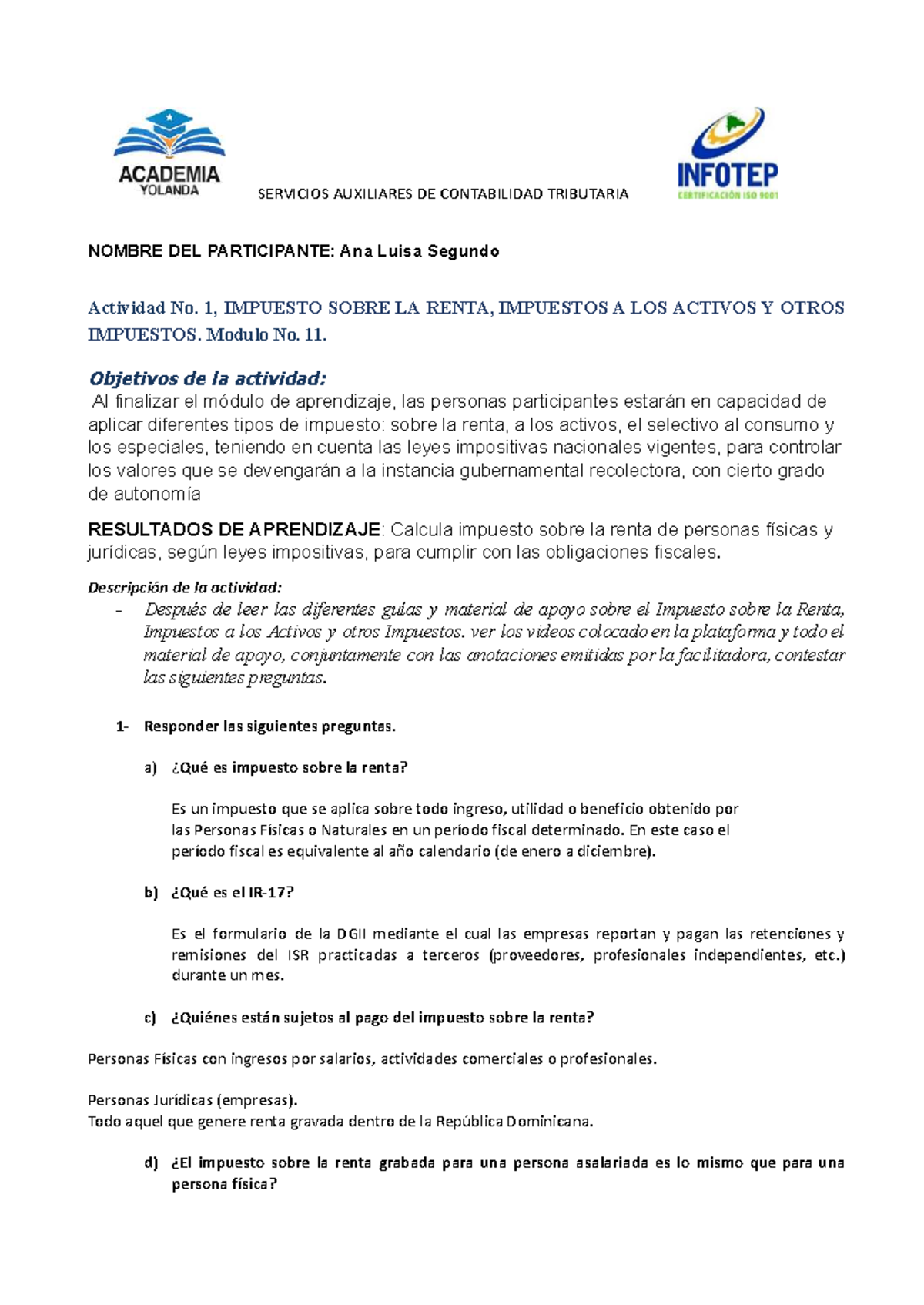 ACADEMIA
YOLANDA

SERVICIOS AUXILIARES DE CONTABILIDAD TRIBUTARIA

INFOTEP
CERTIFICACIÓN ISO 9001

NOMBRE DEL PARTICIPANTE: Ana Luisa Segundo

Actividad No. 1, IMPUESTO SOBRE LA RENTA, IMPUESTOS A LOS ACTIVOS Y OTROS IMPUESTOS. Modulo No. 11.

Objetivos de la actividad:
Al finalizar el módulo de aprendizaje, las personas participantes estarán en capacidad de aplicar diferentes tipos de impuesto: sobre la renta, a los activos, el selectivo al consumo y los especiales, teniendo en cuenta las leyes impositivas nacionales vigentes, para controlar los valores que se devengarán a la instancia gubernamental recolectora, con cierto grado de autonomía

RESULTADOS DE APRENDIZAJE: Calcula impuesto sobre la renta de personas físicas y jurídicas, según leyes impositivas, para cumplir con las obligaciones fiscales.

Descripción de la actividad:
- Después de leer las diferentes guías y material de apoyo sobre el Impuesto sobre la Renta, Impuestos a los Activos y otros Impuestos. ver los videos colocado en la plataforma y todo el material de apoyo, conjuntamente con las anotaciones emitidas por la facilitadora, contestar las siguientes preguntas.

1- Responder las siguientes preguntas.

a) ¿Qué es impuesto sobre la renta?

Es un impuesto que se aplica sobre todo ingreso, utilidad o beneficio obtenido por las Personas Físicas o Naturales en un período fiscal determinado. En este caso el período fiscal es equivalente al año calendario (de enero a diciembre).

b) ¿Qué es el IR-17?

Es el formulario de la DGII mediante el cual las empresas reportan y pagan las retenciones y remisiones del ISR practicadas a terceros (proveedores, profesionales independientes, etc.) durante un mes.

c) ¿Quiénes están sujetos al pago del impuesto sobre la renta?

Personas Físicas con ingresos por salarios, actividades comerciales o profesionales.

Personas Jurídicas (empresas).
Todo aquel que genere renta gravada dentro de la República Dominicana.

d) ¿El impuesto sobre la renta grabada para una persona asalariada es lo mismo que para una persona física?